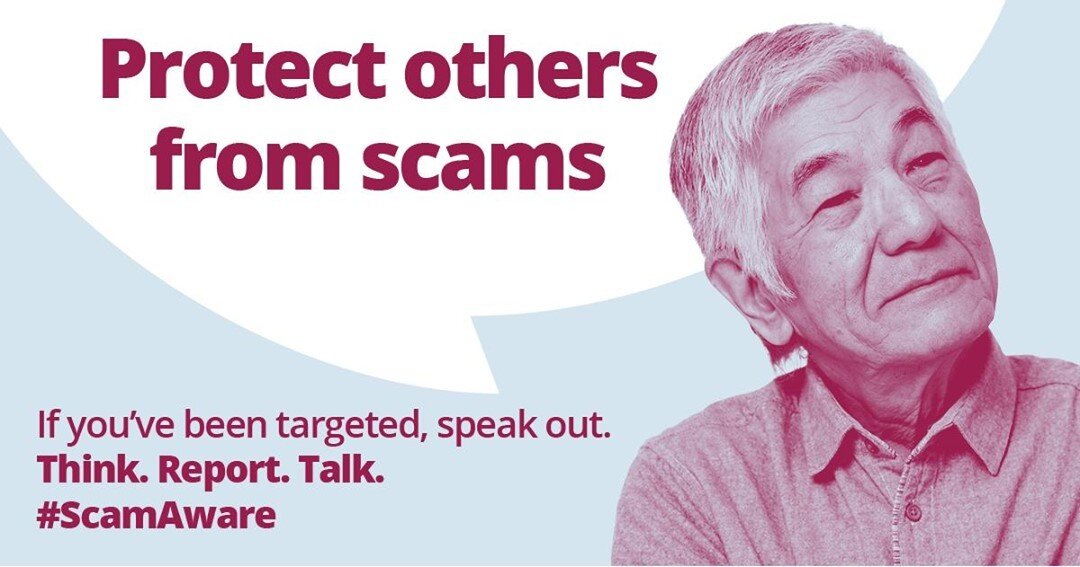 Protect others from scams

If you've been targeted, speak out.
Think. Report. Talk.
#ScamAware